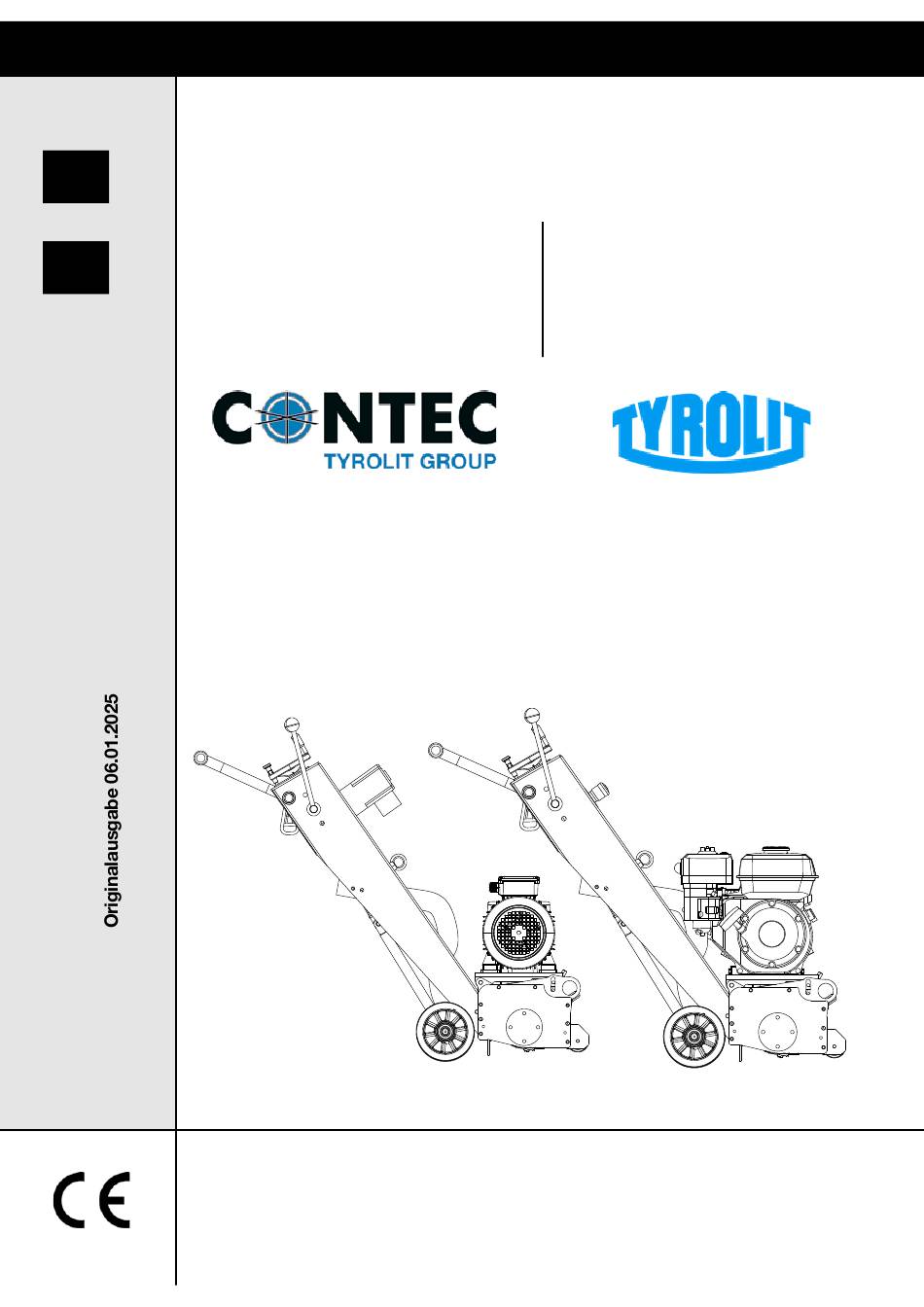 Originalausgabe 06.01.2025

CONTEC
TYROLIT GROUP

TYROLIT

CE